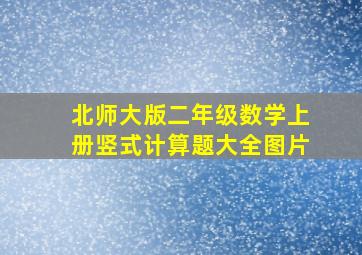 北师大版二年级数学上册竖式计算题大全图片